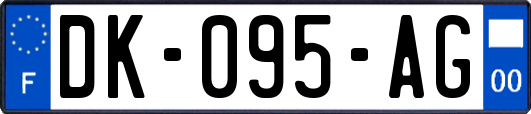 F
DK-095-AG
00